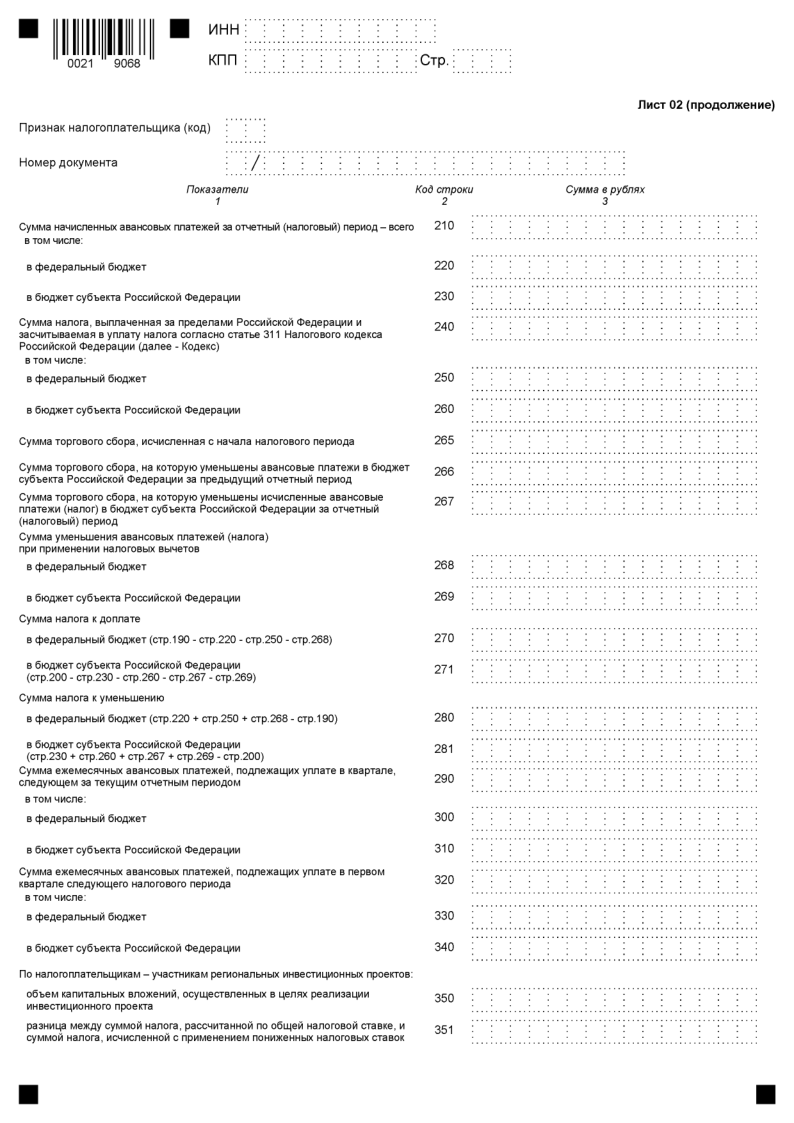 0021 9068

ИНН

КПП Стр.

Лист 02 (продолжение)

Признак налогоплательщика (код)

Номер документа /

| Показатели 1 | Код строки 2 | Сумма в рублях 3 |
|---|---|---|
| Сумма начисленных авансовых платежей за отчетный (налоговый) период – всего в том числе: | 210 | |
| в федеральный бюджет | 220 | |
| в бюджет субъекта Российской Федерации | 230 | |
| Сумма налога, выплаченная за пределами Российской Федерации и засчитываемая в уплату налога согласно статье 311 Налогового кодекса Российской Федерации (далее - Кодекс) в том числе: | 240 | |
| в федеральный бюджет | 250 | |
| в бюджет субъекта Российской Федерации | 260 | |
| Сумма торгового сбора, исчисленная с начала налогового периода | 265 | |
| Сумма торгового сбора, на которую уменьшены авансовые платежи в бюджет субъекта Российской Федерации за предыдущий отчетный период | 266 | |
| Сумма торгового сбора, на которую уменьшены исчисленные авансовые платежи (налог) в бюджет субъекта Российской Федерации за отчетный (налоговый) период | 267 | |
| Сумма уменьшения авансовых платежей (налога) при применении налоговых вычетов | | |
| в федеральный бюджет | 268 | |
| в бюджет субъекта Российской Федерации | 269 | |
| Сумма налога к доплате | | |
| в федеральный бюджет (стр.190 - стр.220 - стр.250 - стр.268) | 270 | |
| в бюджет субъекта Российской Федерации (стр.200 - стр.230 - стр.260 - стр.267 - стр.269) | 271 | |
| Сумма налога к уменьшению | | |
| в федеральный бюджет (стр.220 + стр.250 + стр.268 - стр.190) | 280 | |
| в бюджет субъекта Российской Федерации (стр.230 + стр.260 + стр.267 + стр.269 - стр.200) | 281 | |
| Сумма ежемесячных авансовых платежей, подлежащих уплате в квартале, следующем за текущим отчетным периодом в том числе: | 290 | |
| в федеральный бюджет | 300 | |
| в бюджет субъекта Российской Федерации | 310 | |
| Сумма ежемесячных авансовых платежей, подлежащих уплате в первом квартале следующего налогового периода в том числе: | 320 | |
| в федеральный бюджет | 330 | |
| в бюджет субъекта Российской Федерации | 340 | |
| По налогоплательщикам – участникам региональных инвестиционных проектов: | | |
| объем капитальных вложений, осуществленных в целях реализации инвестиционного проекта | 350 | |
| разница между суммой налога, рассчитанной по общей налоговой ставке, и суммой налога, исчисленной с применением пониженных налоговых ставок | 351 | |